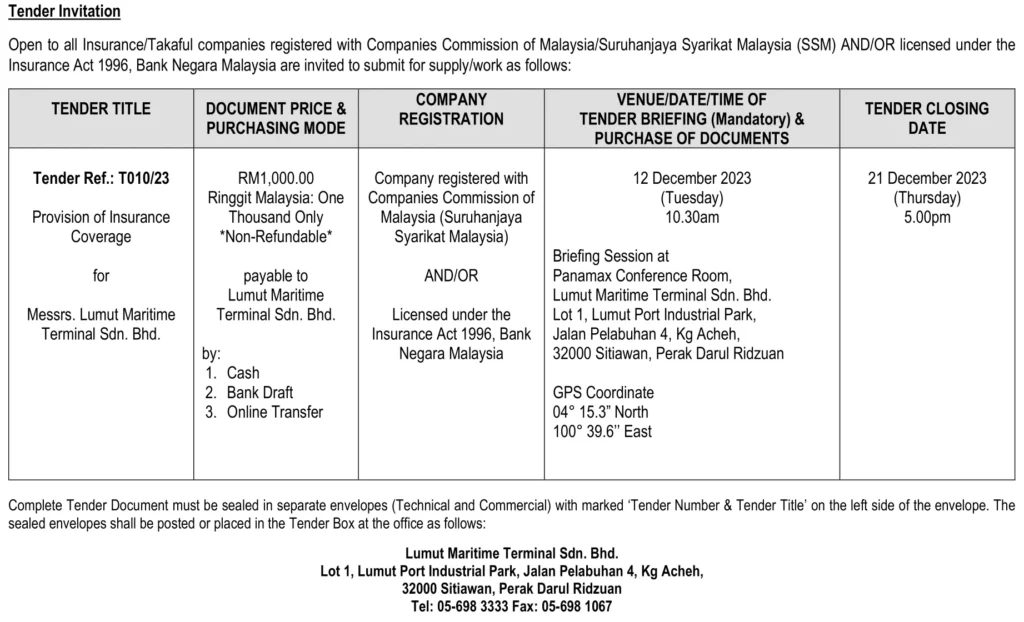 Tender Invitation

Open to all Insurance/Takaful companies registered with Companies Commission of Malaysia/Suruhanjaya Syarikat Malaysia (SSM) AND/OR licensed under the Insurance Act 1996, Bank Negara Malaysia are invited to submit for supply/work as follows:

| TENDER TITLE | DOCUMENT PRICE & PURCHASING MODE | COMPANY REGISTRATION | VENUE/DATE/TIME OF TENDER BRIEFING (Mandatory) & PURCHASE OF DOCUMENTS | TENDER CLOSING DATE |
|---|---|---|---|---|
| Tender Ref.: T010/23 Provision of Insurance Coverage for Messrs. Lumut Maritime Terminal Sdn. Bhd. | RM1,000.00 Ringgit Malaysia: One Thousand Only *Non-Refundable* payable to Lumut Maritime Terminal Sdn. Bhd. by: 1. Cash 2. Bank Draft 3. Online Transfer | Company registered with Companies Commission of Malaysia (Suruhanjaya Syarikat Malaysia) AND/OR Licensed under the Insurance Act 1996, Bank Negara Malaysia | 12 December 2023 (Tuesday) 10.30am Briefing Session at Panamax Conference Room, Lumut Maritime Terminal Sdn. Bhd. Lot 1, Lumut Port Industrial Park, Jalan Pelabuhan 4, Kg Acheh, 32000 Sitiawan, Perak Darul Ridzuan GPS Coordinate 04° 15.3" North 100° 39.6" East | 21 December 2023 (Thursday) 5.00pm |

Complete Tender Document must be sealed in separate envelopes (Technical and Commercial) with marked 'Tender Number & Tender Title' on the left side of the envelope. The sealed envelopes shall be posted or placed in the Tender Box at the office as follows:

Lumut Maritime Terminal Sdn. Bhd.
Lot 1, Lumut Port Industrial Park, Jalan Pelabuhan 4, Kg Acheh,
32000 Sitiawan, Perak Darul Ridzuan
Tel: 05-698 3333 Fax: 05-698 1067